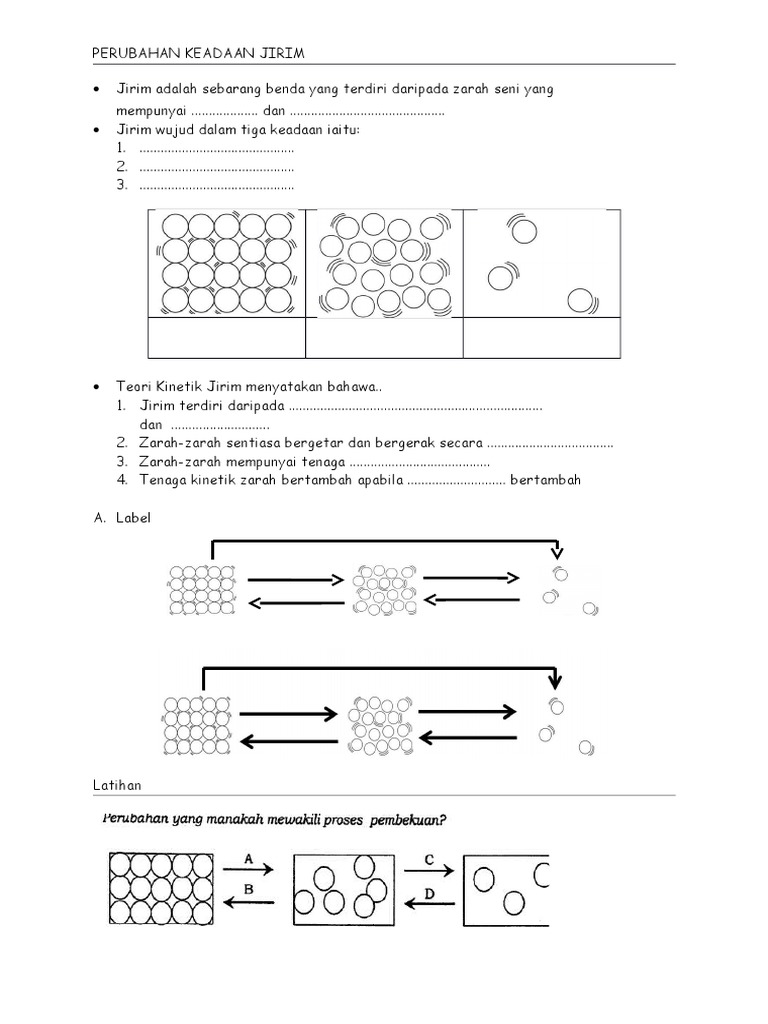 PERUBAHAN KEADAAN JIRIM

• Jirim adalah sebarang benda yang terdiri daripada zarah seni yang mempunyai ____ dan ____
• Jirim wujud dalam tiga keadaan iaitu:
1. ____
2. ____
3. ____

• Teori Kinetik Jirim menyatakan bahawa..
1. Jirim terdiri daripada ____ dan ____
2. Zarah-zarah sentiasa bergetar dan bergerak secara ____
3. Zarah-zarah mempunyai tenaga ____
4. Tenaga kinetik zarah bertambah apabila ____ bertambah

A. Label

Latihan

Perubahan yang manakah mewakili proses pembekuan?

A
B
C
D